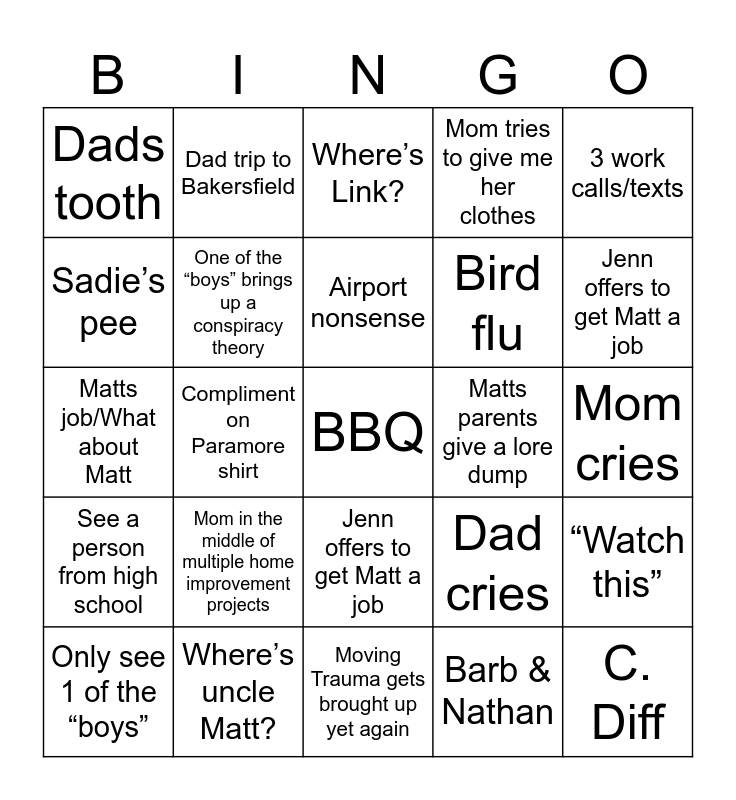 | B | I | N | G | O |
|---|---|---|---|---|
| Dads tooth | Dad trip to Bakersfield | Where’s Link? | Mom tries to give me her clothes | 3 work calls/texts |
| Sadie’s pee | One of the “boys” brings up a conspiracy theory | Airport nonsense | Bird flu | Jenn offers to get Matt a job |
| Matts job/What about Matt | Compliment on Paramore shirt | BBQ | Matts parents give a lore dump | Mom cries |
| See a person from high school | Mom in the middle of multiple home improvement projects | Jenn offers to get Matt a job | Dad cries | “Watch this” |
| Only see 1 of the “boys” | Where’s uncle Matt? | Moving Trauma gets brought up yet again | Barb & Nathan | C. Diff |